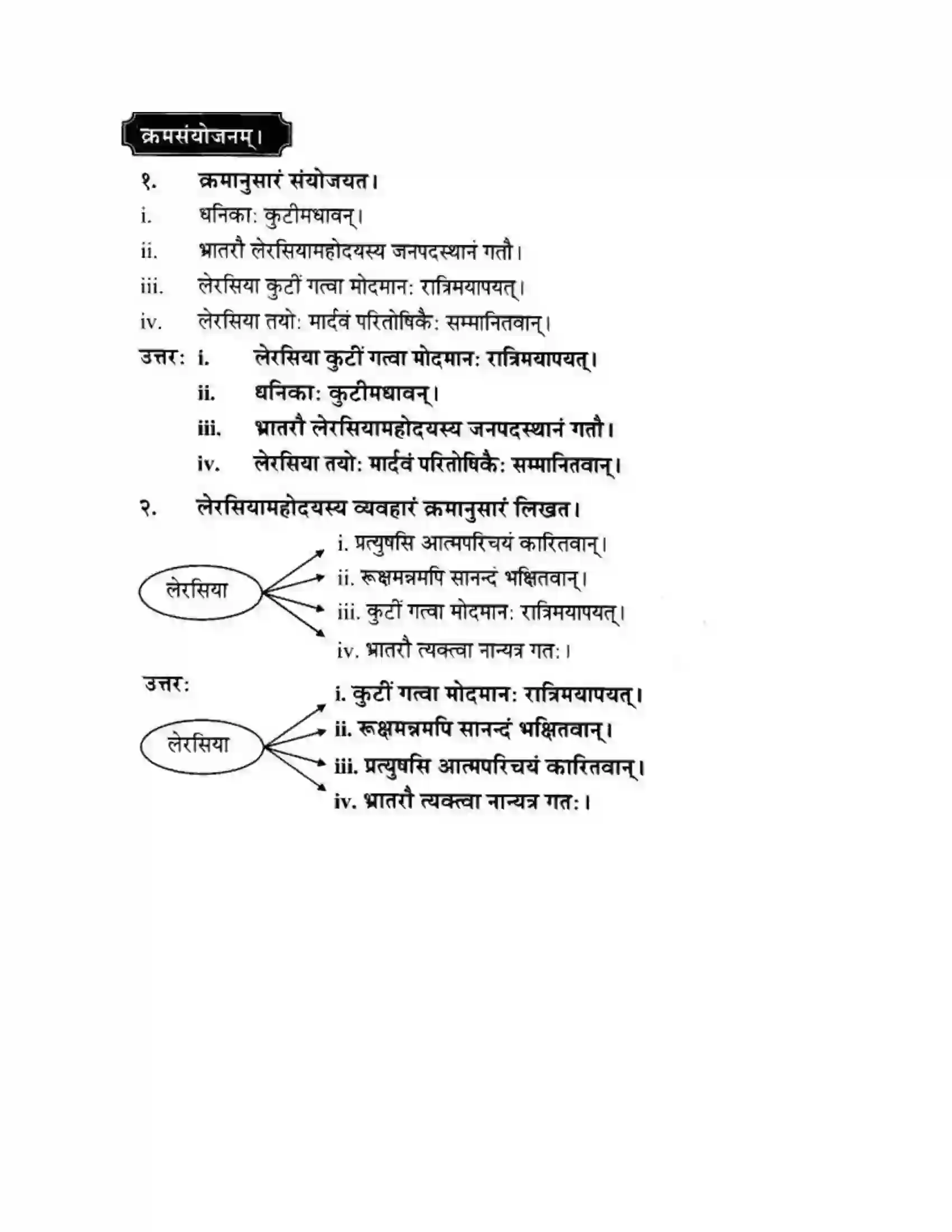 क्रमसंयोजनम्।

१. क्रमानुसारं संयोजयत।

i. धनिकाः कुटीमधावन्।

ii. भ्रातरौ लेरसियामहोदयस्य जनपदस्थानं गतौ।

iii. लेरसिया कुटीं गत्वा मोदमानः रात्रिमयापयत्।

iv. लेरसिया तयोः मार्दवं परितोषिकैः सम्मानितवान्।

उत्तरः i. लेरसिया कुटीं गत्वा मोदमानः रात्रिमयापयत्।

ii. धनिकाः कुटीमधावन्।

iii. भ्रातरौ लेरसियामहोदयस्य जनपदस्थानं गतौ।

iv. लेरसिया तयोः मार्दवं परितोषिकैः सम्मानितवान्।

२. लेरसियामहोदयस्य व्यवहारं क्रमानुसारं लिखत।

लेरसिया

i. प्रत्युषसि आत्मपरिचयं कारितवान्।

ii. रूक्षमन्नमपि सानन्दं भक्षितवान्।

iii. कुटीं गत्वा मोदमानः रात्रिमयापयत्।

iv. भ्रातरौ त्यक्त्वा नान्यत्र गतः।

उत्तरः

लेरसिया

i. कुटीं गत्वा मोदमानः रात्रिमयापयत्।

ii. रूक्षमन्नमपि सानन्दं भक्षितवान्।

iii. प्रत्युषसि आत्मपरिचयं कारितवान्।

iv. भ्रातरौ त्यक्त्वा नान्यत्र गतः।